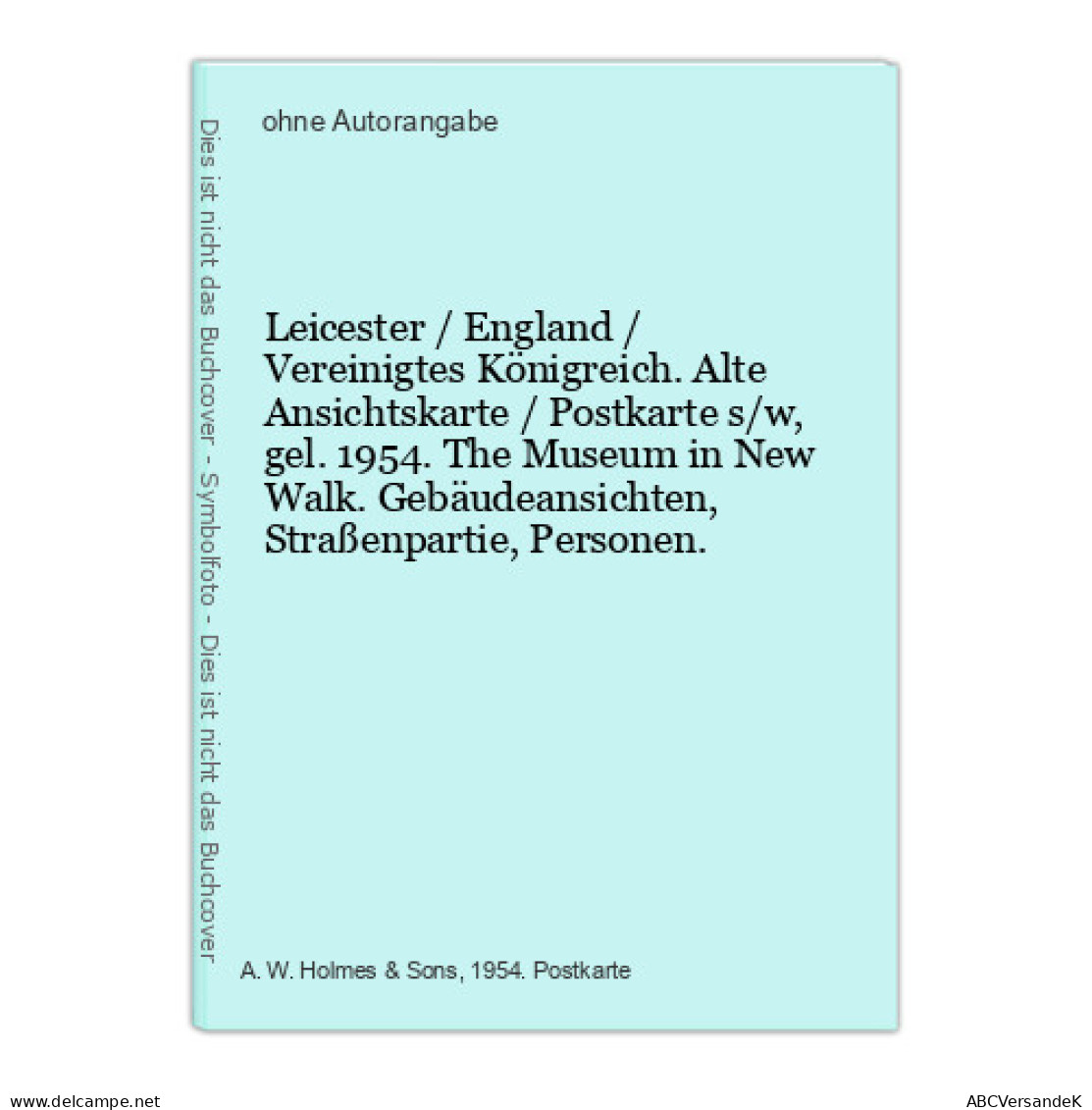 Dies ist nicht das Buchcover - Symbolfoto - Dies ist nicht das Buchcover

ohne Autorangabe

Leicester / England / Vereinigtes Königreich. Alte Ansichtskarte / Postkarte s/w, gel. 1954. The Museum in New Walk. Gebäudeansichten, Straßenpartie, Personen.

A. W. Holmes & Sons, 1954. Postkarte

www.delcampe.net

ABCVersandeK